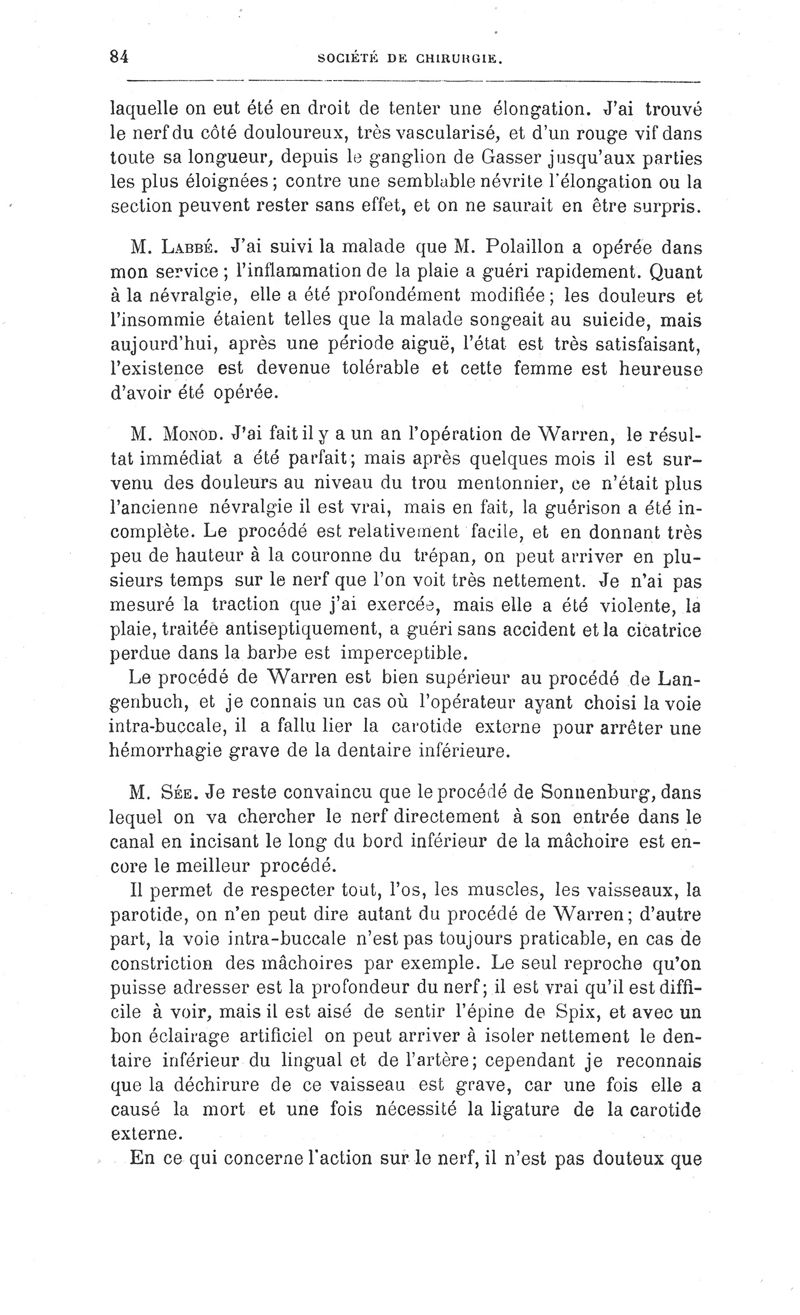 84 SOCIÉTÉ DE CHIRURGIE.

laquelle on eut été en droit de tenter une élongation. J'ai trouvé le nerf du côté douloureux, très vascularisé, et d'un rouge vif dans toute sa longueur, depuis le ganglion de Gasser jusqu'aux parties les plus éloignées; contre une semblable névrite l'élongation ou la section peuvent rester sans effet, et on ne saurait en être surpris.

M. Labbé. J'ai suivi la malade que M. Polaillon a opérée dans mon service; l'inflammation de la plaie a guéri rapidement. Quant à la névralgie, elle a été profondément modifiée; les douleurs et l'insommie étaient telles que la malade songeait au suicide, mais aujourd'hui, après une période aiguë, l'état est très satisfaisant, l'existence est devenue tolérable et cette femme est heureuse d'avoir été opérée.

M. Monod. J'ai fait il y a un an l'opération de Warren, le résultat immédiat a été parfait; mais après quelques mois il est survenu des douleurs au niveau du trou mentonnier, ce n'était plus l'ancienne névralgie il est vrai, mais en fait, la guérison a été incomplète. Le procédé est relativement facile, et en donnant très peu de hauteur à la couronne du trépan, on peut arriver en plusieurs temps sur le nerf que l'on voit très nettement. Je n'ai pas mesuré la traction que j'ai exercée, mais elle a été violente, la plaie, traitée antiseptiquement, a guéri sans accident et la cicatrice perdue dans la barbe est imperceptible.

Le procédé de Warren est bien supérieur au procédé de Langenbuch, et je connais un cas où l'opérateur ayant choisi la voie intra-buccale, il a fallu lier la carotide externe pour arrêter une hémorrhagie grave de la dentaire inférieure.

M. Sée. Je reste convaincu que le procédé de Sonnenburg, dans lequel on va chercher le nerf directement à son entrée dans le canal en incisant le long du bord inférieur de la mâchoire est encore le meilleur procédé.

Il permet de respecter tout, l'os, les muscles, les vaisseaux, la parotide, on n'en peut dire autant du procédé de Warren; d'autre part, la voie intra-buccale n'est pas toujours praticable, en cas de constriction des mâchoires par exemple. Le seul reproche qu'on puisse adresser est la profondeur du nerf; il est vrai qu'il est difficile à voir, mais il est aisé de sentir l'épine de Spix, et avec un bon éclairage artificiel on peut arriver à isoler nettement le dentaire inférieur du lingual et de l'artère; cependant je reconnais que la déchirure de ce vaisseau est grave, car une fois elle a causé la mort et une fois nécessité la ligature de la carotide externe.

En ce qui concerne l'action sur le nerf, il n'est pas douteux que